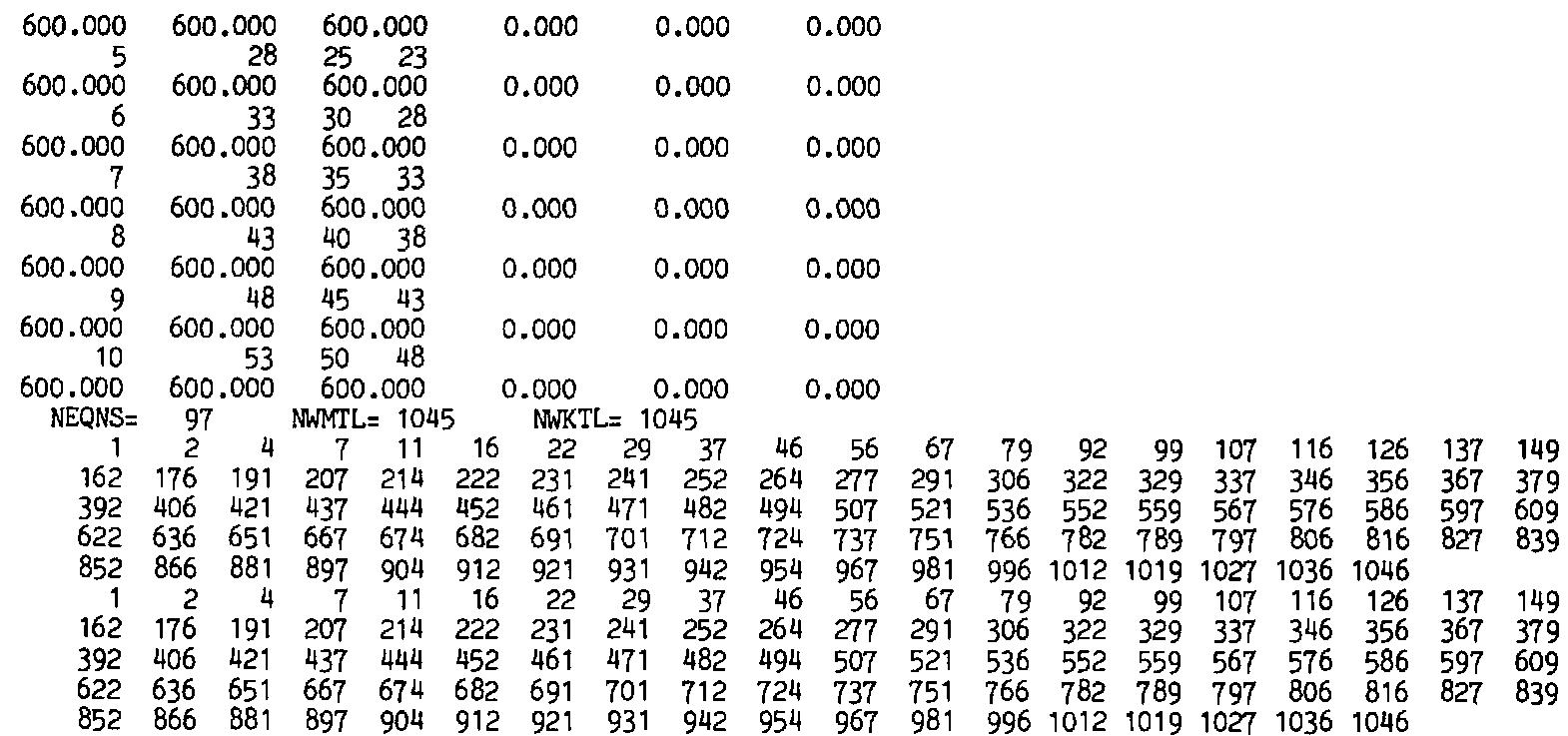 600.000 600.000 600.000 0.000 0.000 0.000
5 28 25 23
600.000 600.000 600.000 0.000 0.000 0.000
6 33 30 28
600.000 600.000 600.000 0.000 0.000 0.000
7 38 35 33
600.000 600.000 600.000 0.000 0.000 0.000
8 43 40 38
600.000 600.000 600.000 0.000 0.000 0.000
9 48 45 43
600.000 600.000 600.000 0.000 0.000 0.000
10 53 50 48
600.000 600.000 600.000 0.000 0.000 0.000
NEQNS= 97 NWMTL= 1045 NWKTL= 1045
1 2 4 7 11 16 22 29 37 46 56 67 79 92 99 107 116 126 137 149
162 176 191 207 214 222 231 241 252 264 277 291 306 322 329 337 346 356 367 379
392 406 421 437 444 452 461 471 482 494 507 521 536 552 559 567 576 586 597 609
622 636 651 667 674 682 691 701 712 724 737 751 766 782 789 797 806 816 827 839
852 866 881 897 904 912 921 931 942 954 967 981 996 1012 1019 1027 1036 1046
1 2 4 7 11 16 22 29 37 46 56 67 79 92 99 107 116 126 137 149
162 176 191 207 214 222 231 241 252 264 277 291 306 322 329 337 346 356 367 379
392 406 421 437 444 452 461 471 482 494 507 521 536 552 559 567 576 586 597 609
622 636 651 667 674 682 691 701 712 724 737 751 766 782 789 797 806 816 827 839
852 866 881 897 904 912 921 931 942 954 967 981 996 1012 1019 1027 1036 1046